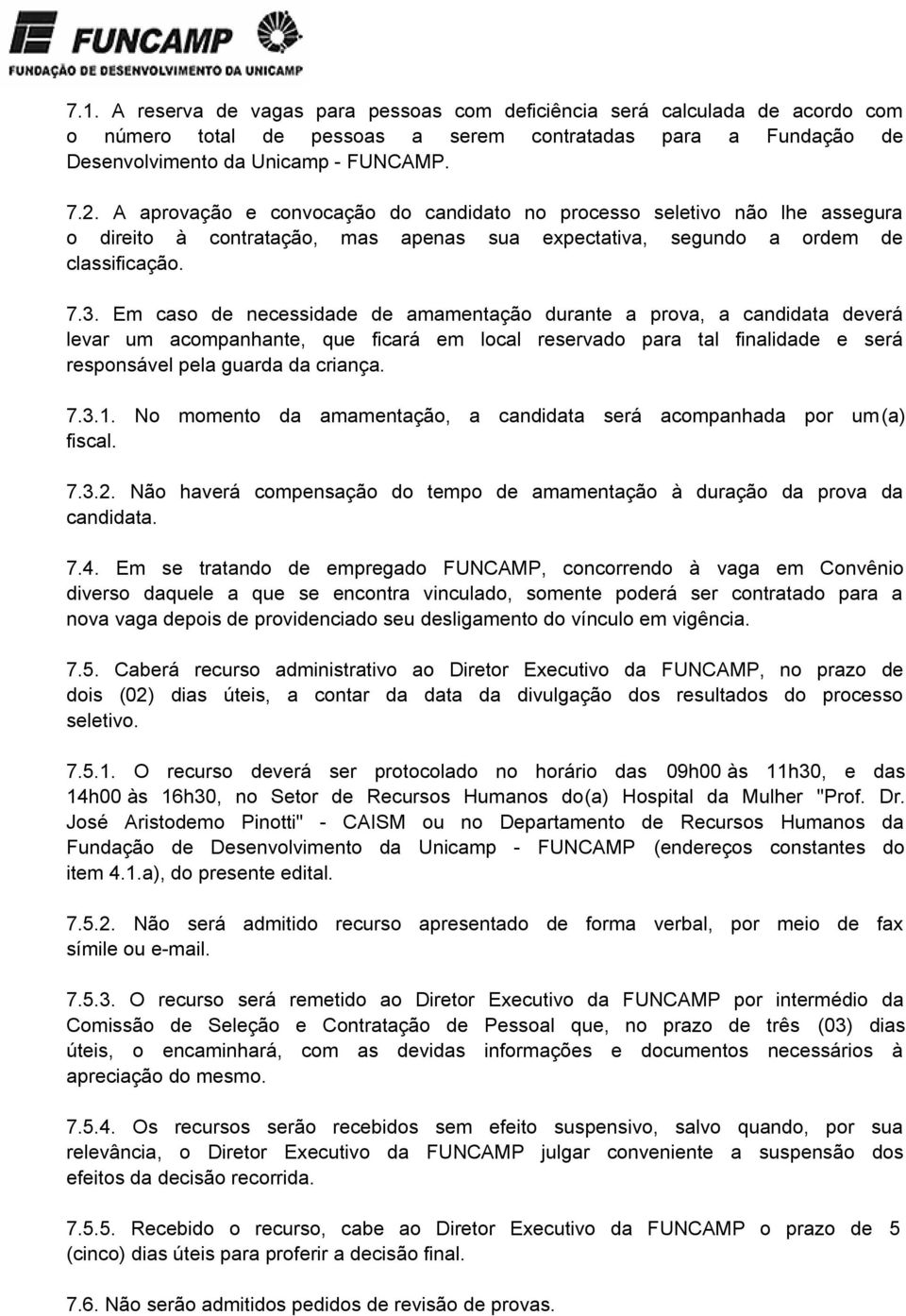 FUNCAMP
FUNDAÇÃO DE DESENVOLVIMENTO DA UNICAMP

7.1. A reserva de vagas para pessoas com deficiência será calculada de acordo com o número total de pessoas a serem contratadas para a Fundação de Desenvolvimento da Unicamp - FUNCAMP.

7.2. A aprovação e convocação do candidato no processo seletivo não lhe assegura o direito à contratação, mas apenas sua expectativa, segundo a ordem de classificação.

7.3. Em caso de necessidade de amamentação durante a prova, a candidata deverá levar um acompanhante, que ficará em local reservado para tal finalidade e será responsável pela guarda da criança.

7.3.1. No momento da amamentação, a candidata será acompanhada por um(a) fiscal.

7.3.2. Não haverá compensação do tempo de amamentação à duração da prova da candidata.

7.4. Em se tratando de empregado FUNCAMP, concorrendo à vaga em Convênio diverso daquele a que se encontra vinculado, somente poderá ser contratado para a nova vaga depois de providenciado seu desligamento do vínculo em vigência.

7.5. Caberá recurso administrativo ao Diretor Executivo da FUNCAMP, no prazo de dois (02) dias úteis, a contar da data da divulgação dos resultados do processo seletivo.

7.5.1. O recurso deverá ser protocolado no horário das 09h00 às 11h30, e das 14h00 às 16h30, no Setor de Recursos Humanos do(a) Hospital da Mulher "Prof. Dr. José Aristodemo Pinotti" - CAISM ou no Departamento de Recursos Humanos da Fundação de Desenvolvimento da Unicamp - FUNCAMP (endereços constantes do item 4.1.a), do presente edital.

7.5.2. Não será admitido recurso apresentado de forma verbal, por meio de fax símile ou e-mail.

7.5.3. O recurso será remetido ao Diretor Executivo da FUNCAMP por intermédio da Comissão de Seleção e Contratação de Pessoal que, no prazo de três (03) dias úteis, o encaminhará, com as devidas informações e documentos necessários à apreciação do mesmo.

7.5.4. Os recursos serão recebidos sem efeito suspensivo, salvo quando, por sua relevância, o Diretor Executivo da FUNCAMP julgar conveniente a suspensão dos efeitos da decisão recorrida.

7.5.5. Recebido o recurso, cabe ao Diretor Executivo da FUNCAMP o prazo de 5 (cinco) dias úteis para proferir a decisão final.

7.6. Não serão admitidos pedidos de revisão de provas.